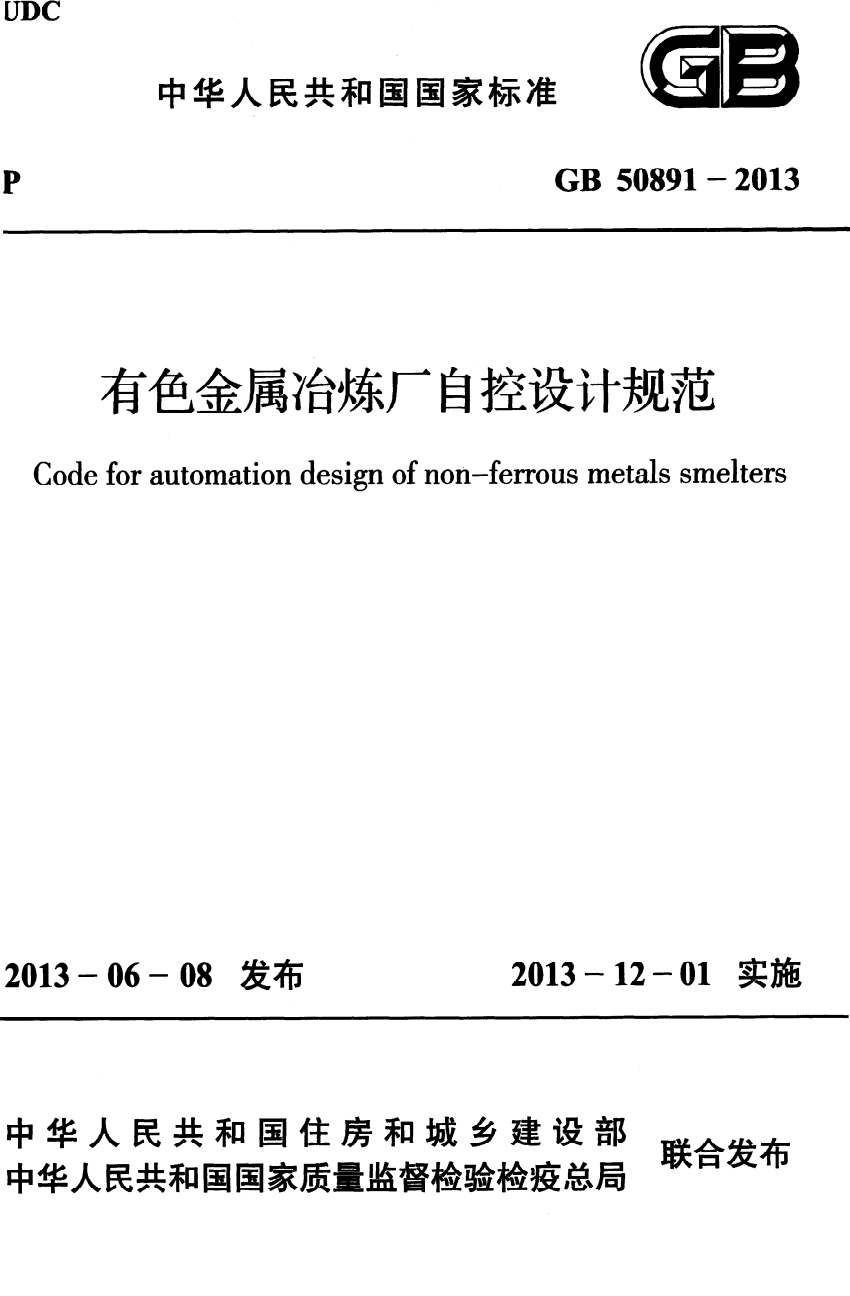 UDC

中华人民共和国国家标准

GB

P

GB 50891 – 2013

有色金属冶炼厂自控设计规范

Code for automation design of non–ferrous metals smelters

2013 – 06 – 08 发布

2013 – 12 – 01 实施

中华人民共和国住房和城乡建设部
中华人民共和国国家质量监督检验检疫总局

联合发布